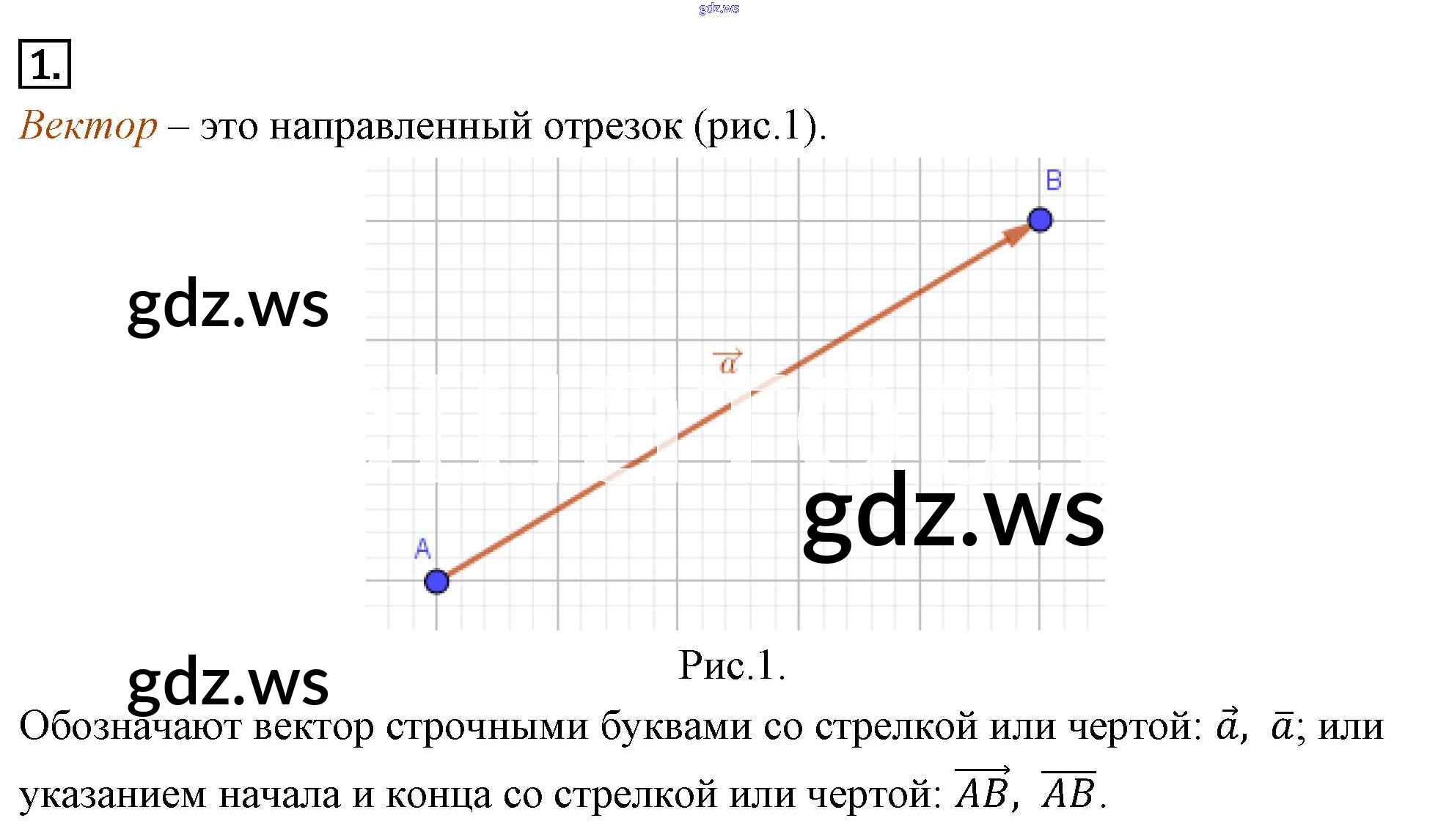 1.

Вектор – это направленный отрезок (рис.1).

B

$\vec{a}$

A

Рис.1.

Обозначают вектор строчными буквами со стрелкой или чертой: $\vec{a}$, $\bar{a}$; или указанием начала и конца со стрелкой или чертой: $\overrightarrow{AB}$, $\overline{AB}$.

gdz.ws